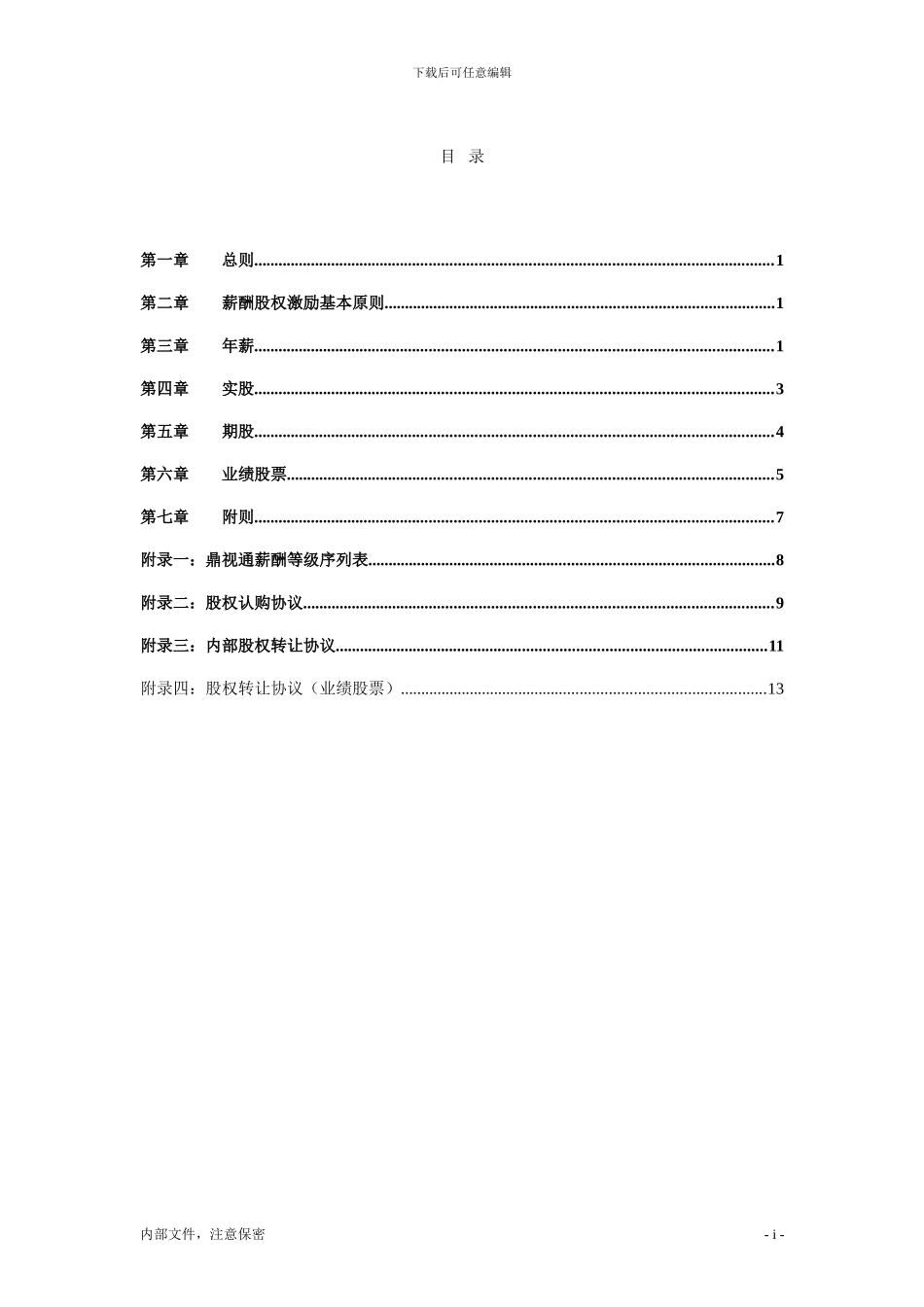 下载后可任意编辑

目 录

第一章 总则..........1

第二章 薪酬股权激励基本原则..........1

第三章 年薪..........1

第四章 实股..........3

第五章 期股..........4

第六章 业绩股票..........5

第七章 附则..........7

附录一：鼎视通薪酬等级序列表..........8

附录二：股权认购协议..........9

附录三：内部股权转让协议..........11

附录四：股权转让协议（业绩股票）..........13

内部文件，注意保密

- i -